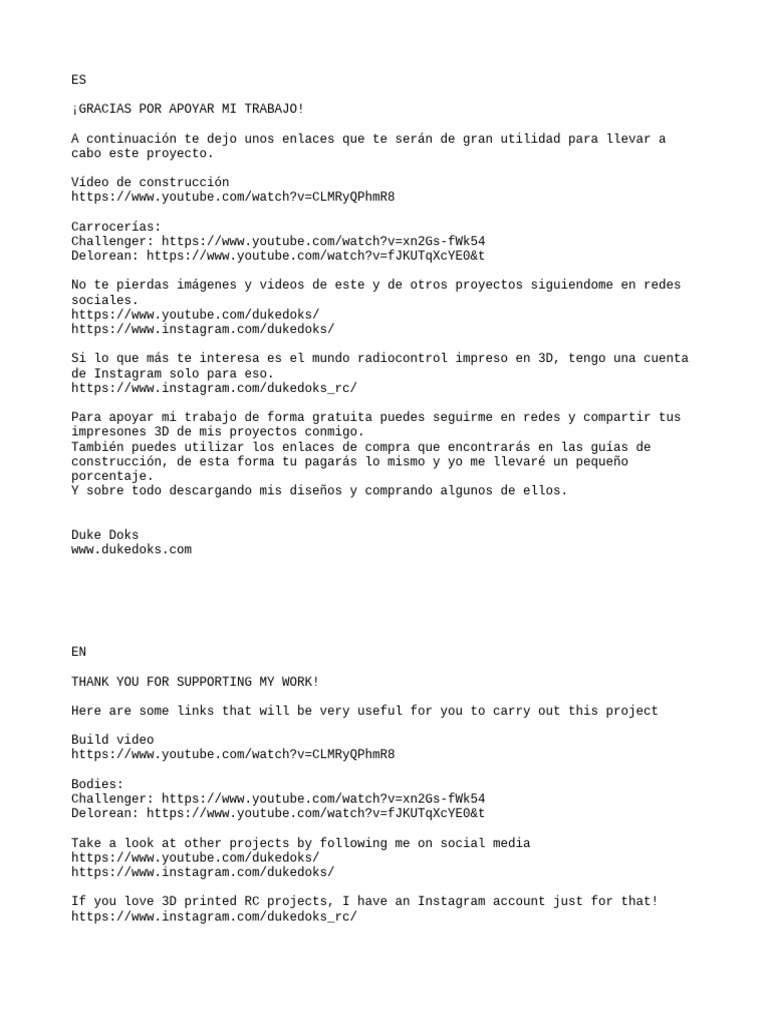 ES

¡GRACIAS POR APOYAR MI TRABAJO!

A continuación te dejo unos enlaces que te serán de gran utilidad para llevar a cabo este proyecto.

Vídeo de construcción
https://www.youtube.com/watch?v=CLMRyQPhmR8

Carrocerías:
Challenger: https://www.youtube.com/watch?v=xn2Gs-fWk54
Delorean: https://www.youtube.com/watch?v=fJKUTqXcYE0&t

No te pierdas imágenes y videos de este y de otros proyectos siguiendome en redes sociales.
https://www.youtube.com/dukedoks/
https://www.instagram.com/dukedoks/

Si lo que más te interesa es el mundo radiocontrol impreso en 3D, tengo una cuenta de Instagram solo para eso.
https://www.instagram.com/dukedoks_rc/

Para apoyar mi trabajo de forma gratuita puedes seguirme en redes y compartir tus impresones 3D de mis proyectos conmigo.
También puedes utilizar los enlaces de compra que encontrarás en las guías de construcción, de esta forma tu pagarás lo mismo y yo me llevaré un pequeño porcentaje.
Y sobre todo descargando mis diseños y comprando algunos de ellos.

Duke Doks
www.dukedoks.com

EN

THANK YOU FOR SUPPORTING MY WORK!

Here are some links that will be very useful for you to carry out this project

Build video
https://www.youtube.com/watch?v=CLMRyQPhmR8

Bodies:
Challenger: https://www.youtube.com/watch?v=xn2Gs-fWk54
Delorean: https://www.youtube.com/watch?v=fJKUTqXcYE0&t

Take a look at other projects by following me on social media
https://www.youtube.com/dukedoks/
https://www.instagram.com/dukedoks/

If you love 3D printed RC projects, I have an Instagram account just for that!
https://www.instagram.com/dukedoks_rc/